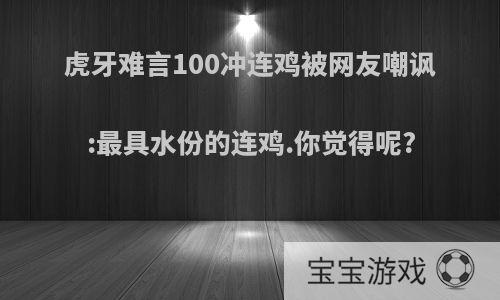 虎牙难言100冲连鸡被网友嘲讽

:最具水份的连鸡.你觉得呢?

宝宝游戏